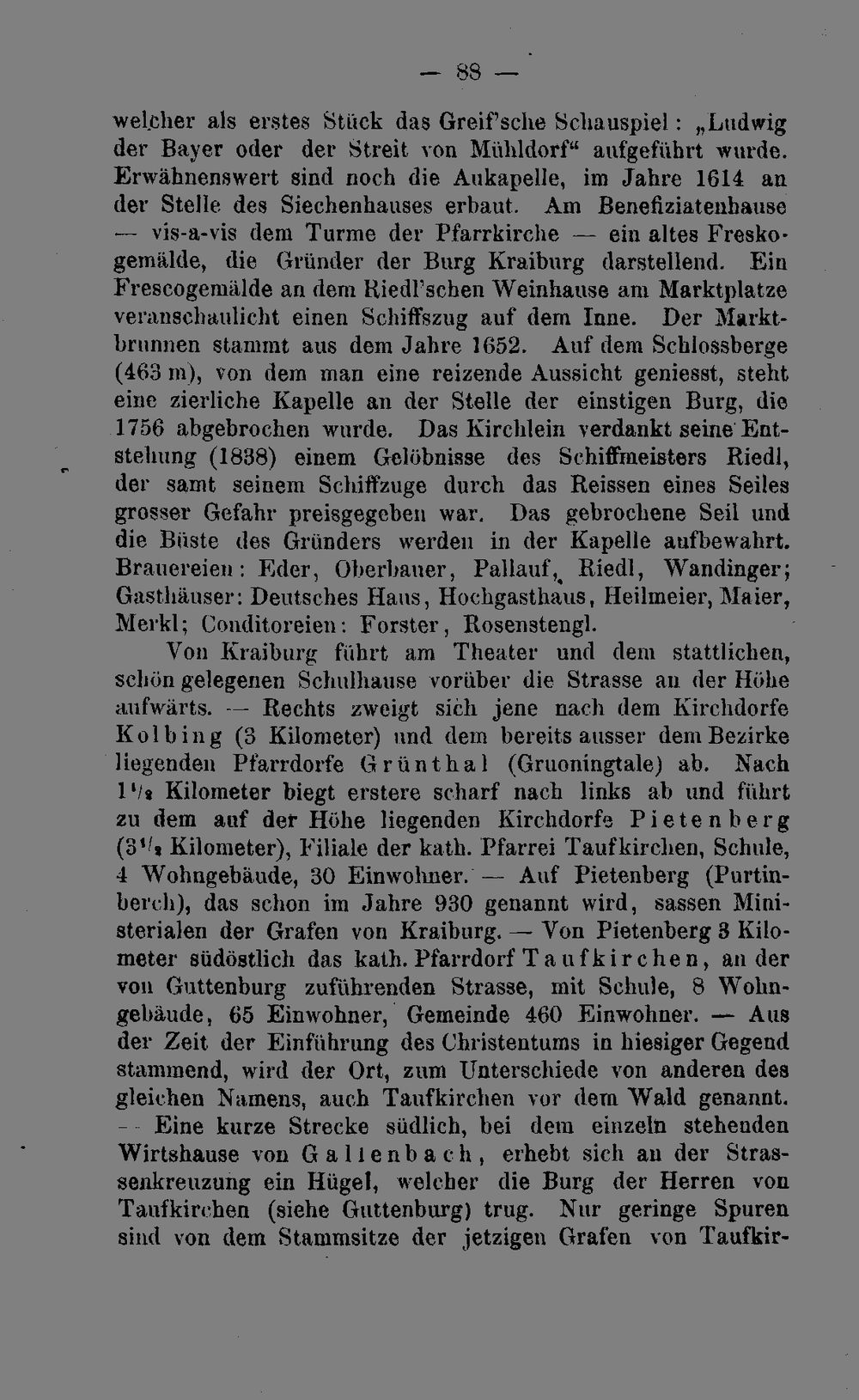 — 88 —

welcher als erstes Stück das Greif'sche Schauspiel: „Ludwig der Bayer oder der Streit von Mühldorf“ aufgeführt wurde. Erwähnenswert sind noch die Aukapelle, im Jahre 1614 an der Stelle des Siechenhauses erbaut. Am Benefiziatenhause — vis-a-vis dem Turme der Pfarrkirche — ein altes Freskogemälde, die Gründer der Burg Kraiburg darstellend. Ein Frescogemälde an dem Riedl'schen Weinhause am Marktplatze veranschaulicht einen Schiffszug auf dem Inne. Der Marktbrunnen stammt aus dem Jahre 1652. Auf dem Schlossberge (463 m), von dem man eine reizende Aussicht geniesst, steht eine zierliche Kapelle an der Stelle der einstigen Burg, die 1756 abgebrochen wurde. Das Kirchlein verdankt seine Entstehung (1838) einem Gelöbnisse des Schiffmeisters Riedl, der samt seinem Schiffzuge durch das Reissen eines Seiles grosser Gefahr preisgegeben war. Das gebrochene Seil und die Büste des Gründers werden in der Kapelle aufbewahrt. Brauereien: Eder, Oberbauer, Pallauf, Riedl, Wandinger; Gasthäuser: Deutsches Haus, Hochgasthaus, Heilmeier, Maier, Merkl; Conditoreien: Forster, Rosenstengl.

Von Kraiburg führt am Theater und dem stattlichen, schön gelegenen Schulhause vorüber die Strasse an der Höhe aufwärts. — Rechts zweigt sich jene nach dem Kirchdorfe Kolbing (3 Kilometer) und dem bereits ausser dem Bezirke liegenden Pfarrdorfe Grünthal (Gruoningtale) ab. Nach $1\frac{1}{2}$ Kilometer biegt erstere scharf nach links ab und führt zu dem auf der Höhe liegenden Kirchdorfe Pietenberg ($3\frac{1}{2}$ Kilometer), Filiale der kath. Pfarrei Taufkirchen, Schule, 4 Wohngebäude, 30 Einwohner. — Auf Pietenberg (Purtinberch), das schon im Jahre 930 genannt wird, sassen Ministerialen der Grafen von Kraiburg. — Von Pietenberg 3 Kilometer südöstlich das kath. Pfarrdorf Taufkirchen, an der von Guttenburg zuführenden Strasse, mit Schule, 8 Wohngebäude, 65 Einwohner, Gemeinde 460 Einwohner. — Aus der Zeit der Einführung des Christentums in hiesiger Gegend stammend, wird der Ort, zum Unterschiede von anderen des gleichen Namens, auch Taufkirchen vor dem Wald genannt. — Eine kurze Strecke südlich, bei dem einzeln stehenden Wirtshause von Gallenbach, erhebt sich an der Strassenkreuzung ein Hügel, welcher die Burg der Herren von Taufkirchen (siehe Guttenburg) trug. Nur geringe Spuren sind von dem Stammsitze der jetzigen Grafen von Taufkir-